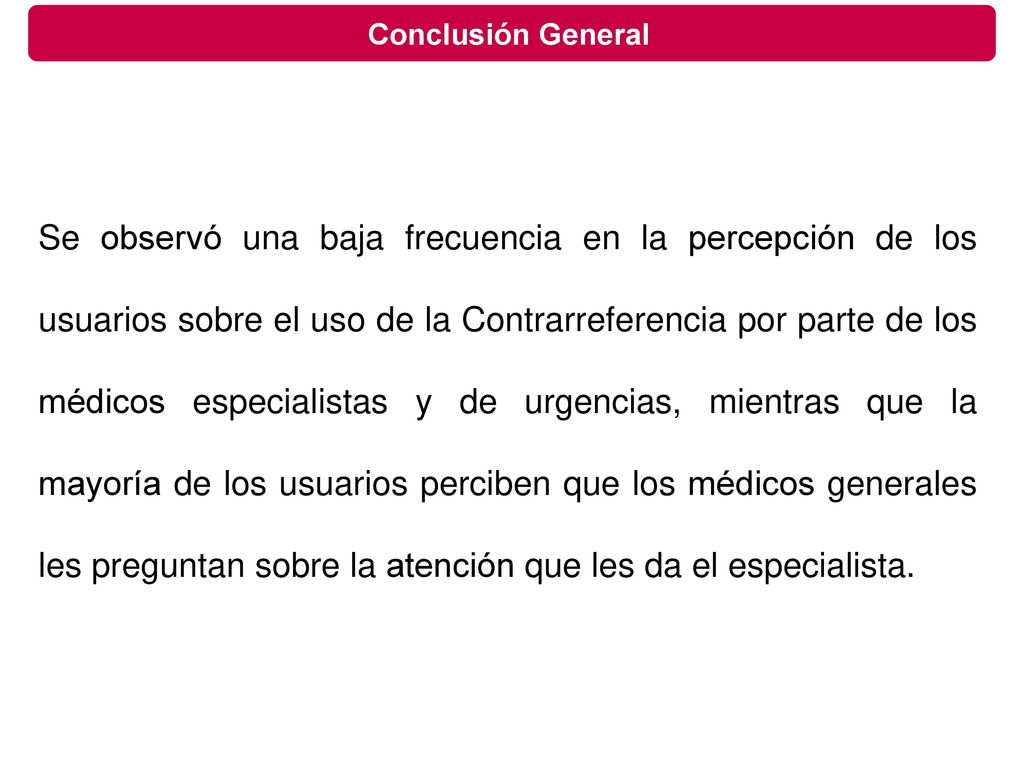 Conclusión General

Se observó una baja frecuencia en la percepción de los usuarios sobre el uso de la Contrarreferencia por parte de los médicos especialistas y de urgencias, mientras que la mayoría de los usuarios perciben que los médicos generales les preguntan sobre la atención que les da el especialista.